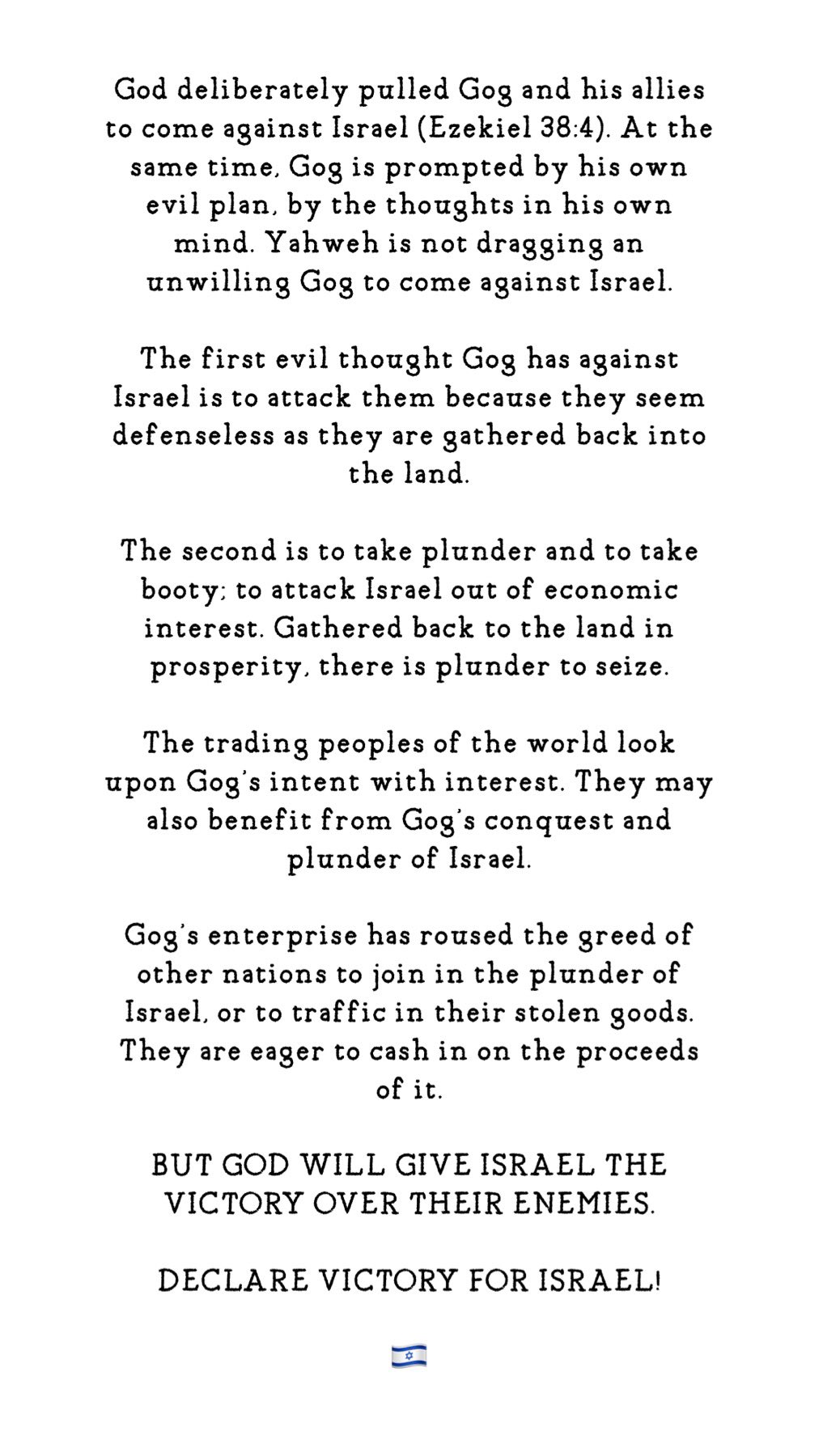 God deliberately pulled Gog and his allies to come against Israel (Ezekiel 38:4). At the same time, Gog is prompted by his own evil plan, by the thoughts in his own mind. Yahweh is not dragging an unwilling Gog to come against Israel.

The first evil thought Gog has against Israel is to attack them because they seem defenseless as they are gathered back into the land.

The second is to take plunder and to take booty; to attack Israel out of economic interest. Gathered back to the land in prosperity, there is plunder to seize.

The trading peoples of the world look upon Gog's intent with interest. They may also benefit from Gog's conquest and plunder of Israel.

Gog's enterprise has roused the greed of other nations to join in the plunder of Israel, or to traffic in their stolen goods. They are eager to cash in on the proceeds of it.

BUT GOD WILL GIVE ISRAEL THE VICTORY OVER THEIR ENEMIES.

DECLARE VICTORY FOR ISRAEL!

🇮🇱